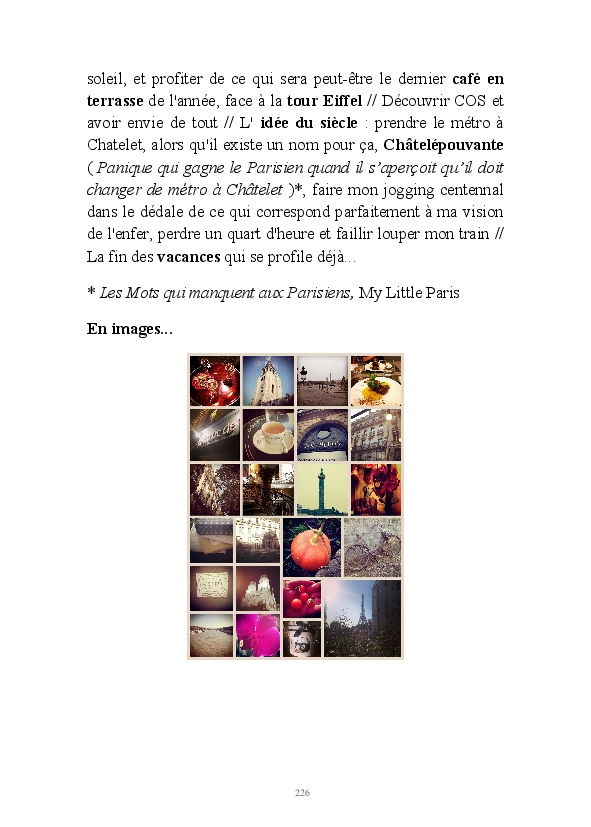 soleil, et profiter de ce qui sera peut-être le dernier café en terrasse de l'année, face à la tour Eiffel // Découvrir COS et avoir envie de tout // L' idée du siècle : prendre le métro à Chatelet, alors qu'il existe un nom pour ça, Châtelépouvante ( Panique qui gagne le Parisien quand il s'aperçoit qu'il doit changer de métro à Châtelet )*, faire mon jogging centennal dans le dédale de ce qui correspond parfaitement à ma vision de l'enfer, perdre un quart d'heure et faillir louper mon train // La fin des vacances qui se profile déjà...

* Les Mots qui manquent aux Parisiens, My Little Paris

En images...

226